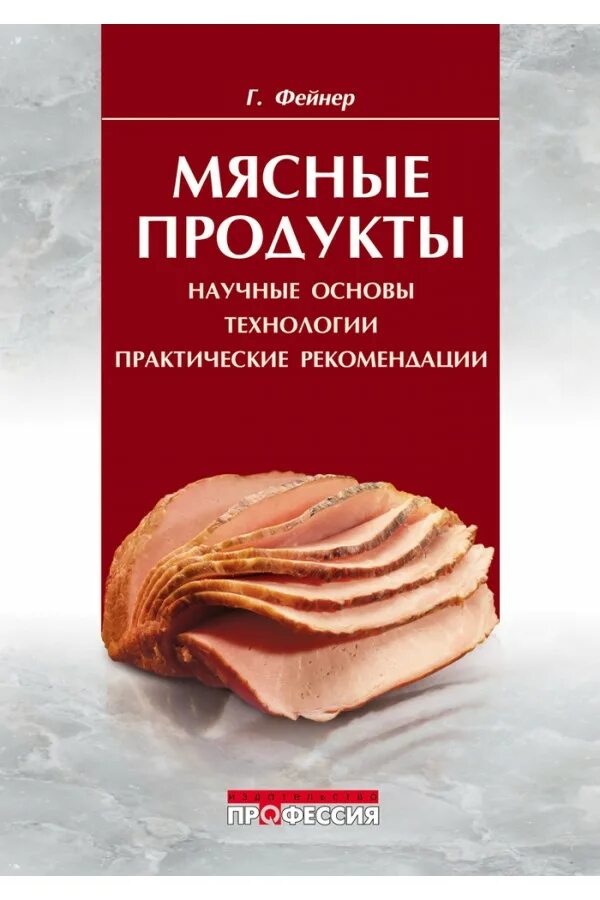 Г. Фейнер

МЯСНЫЕ ПРОДУКТЫ

НАУЧНЫЕ ОСНОВЫ
ТЕХНОЛОГИИ
ПРАКТИЧЕСКИЕ РЕКОМЕНДАЦИИ

ИЗДАТЕЛЬСТВО
ПРОФЕССИЯ